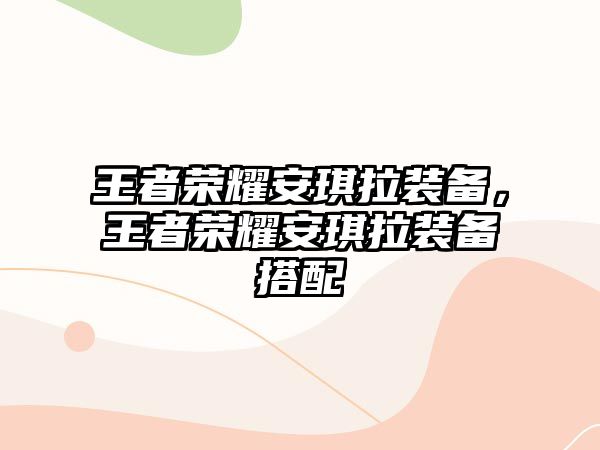 王者荣耀安琪拉装备，王者荣耀安琪拉装备搭配